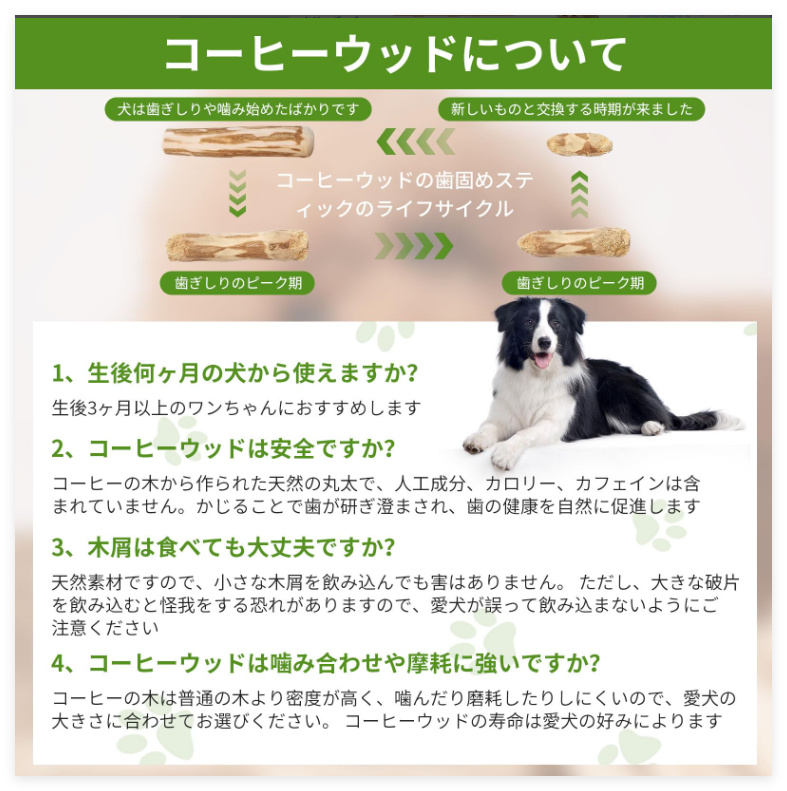 コーヒーウッドについて

犬は歯ぎしりや噛み始めたばかりです

新しいものと交換する時期が来ました

コーヒーウッドの歯固めスティックのライフサイクル

歯ぎしりのピーク期

歯ぎしりのピーク期

1、生後何ヶ月の犬から使えますか?

生後3ヶ月以上のワンちゃんにおすすめします

2、コーヒーウッドは安全ですか?

コーヒーの木から作られた天然の丸太で、人工成分、カロリー、カフェインは含まれていません。かじることで歯が研ぎ澄まされ、歯の健康を自然に促進します

3、木屑は食べても大丈夫ですか?

天然素材ですので、小さな木屑を飲み込んでも害はありません。ただし、大きな破片を飲み込むと怪我をする恐れがありますので、愛犬が誤って飲み込まないようにご注意ください

4、コーヒーウッドは噛み合わせや摩耗に強いですか?

コーヒーの木は普通の木より密度が高く、噛んだり磨耗したりしにくいので、愛犬の大きさに合わせてお選びください。コーヒーウッドの寿命は愛犬の好みによります